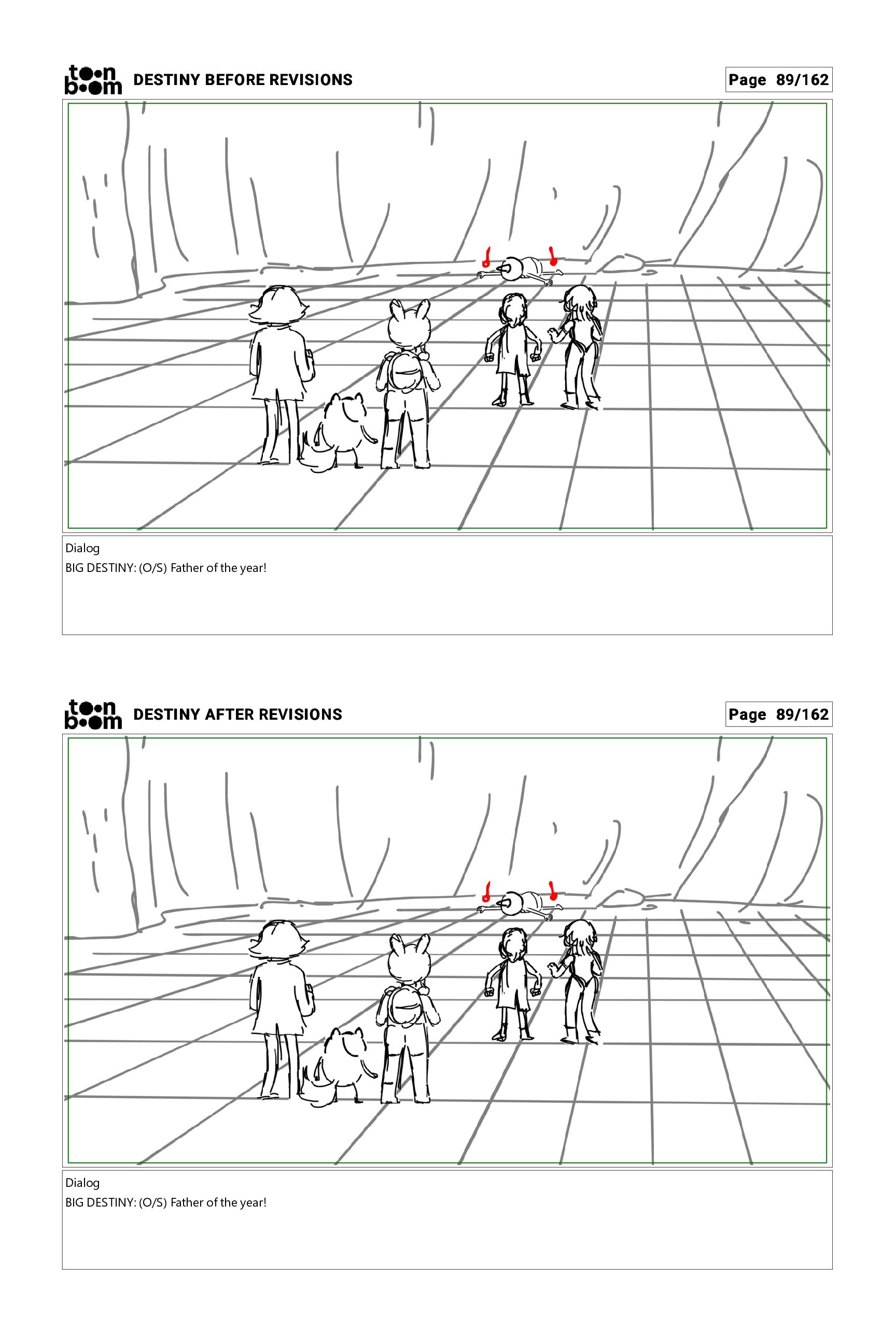 toon boom DESTINY BEFORE REVISIONS

Page 89/162

Dialog
BIG DESTINY: (O/S) Father of the year!

toon boom DESTINY AFTER REVISIONS

Page 89/162

Dialog
BIG DESTINY: (O/S) Father of the year!